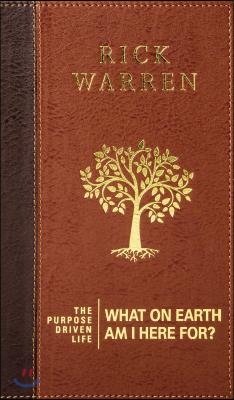 RICK
WARREN

THE PURPOSE DRIVEN LIFE

WHAT ON EARTH AM I HERE FOR?